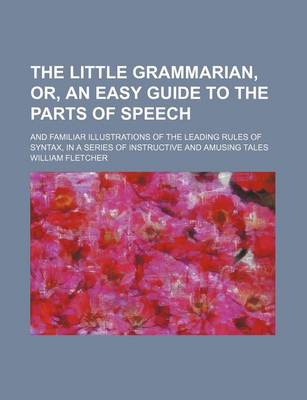 THE LITTLE GRAMMARIAN, OR, AN EASY GUIDE TO THE PARTS OF SPEECH

AND FAMILIAR ILLUSTRATIONS OF THE LEADING RULES OF SYNTAX, IN A SERIES OF INSTRUCTIVE AND AMUSING TALES

WILLIAM FLETCHER